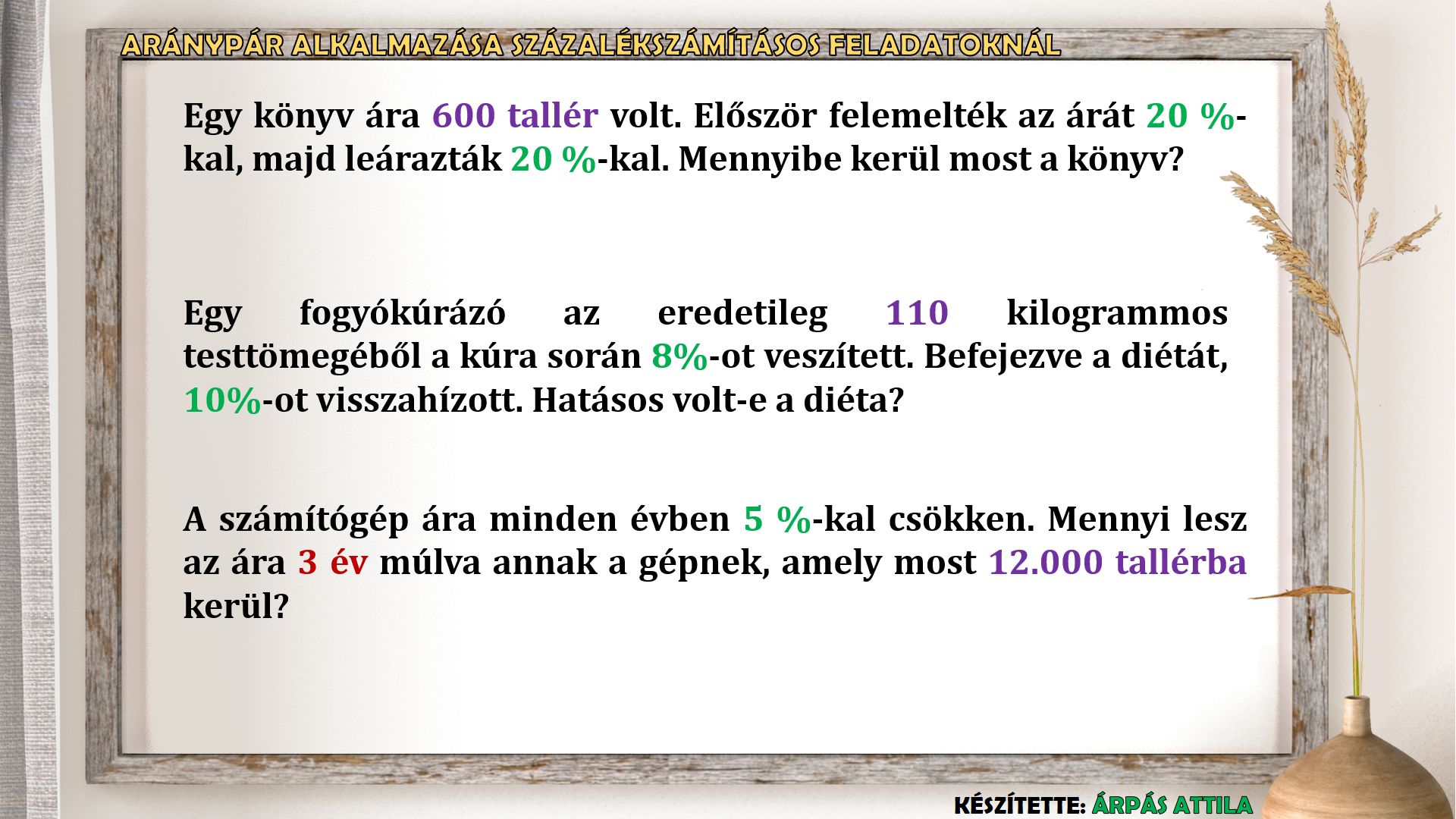 ARÁNYPÁR ALKALMAZÁSA SZÁZALÉKSZÁMÍTÁSOS FELADATOKNÁL

Egy könyv ára 600 tallér volt. Először felemelték az árát 20 %-kal, majd leárazták 20 %-kal. Mennyibe kerül most a könyv?

Egy fogyókúrázó az eredetileg 110 kilogrammos testtömegéből a kúra során 8%-ot veszített. Befejezve a diétát, 10%-ot visszahízott. Hatásos volt-e a diéta?

A számítógép ára minden évben 5 %-kal csökken. Mennyi lesz az ára 3 év múlva annak a gépnek, amely most 12.000 tallérba kerül?

KÉSZÍTETTE: ÁRPÁS ATTILA